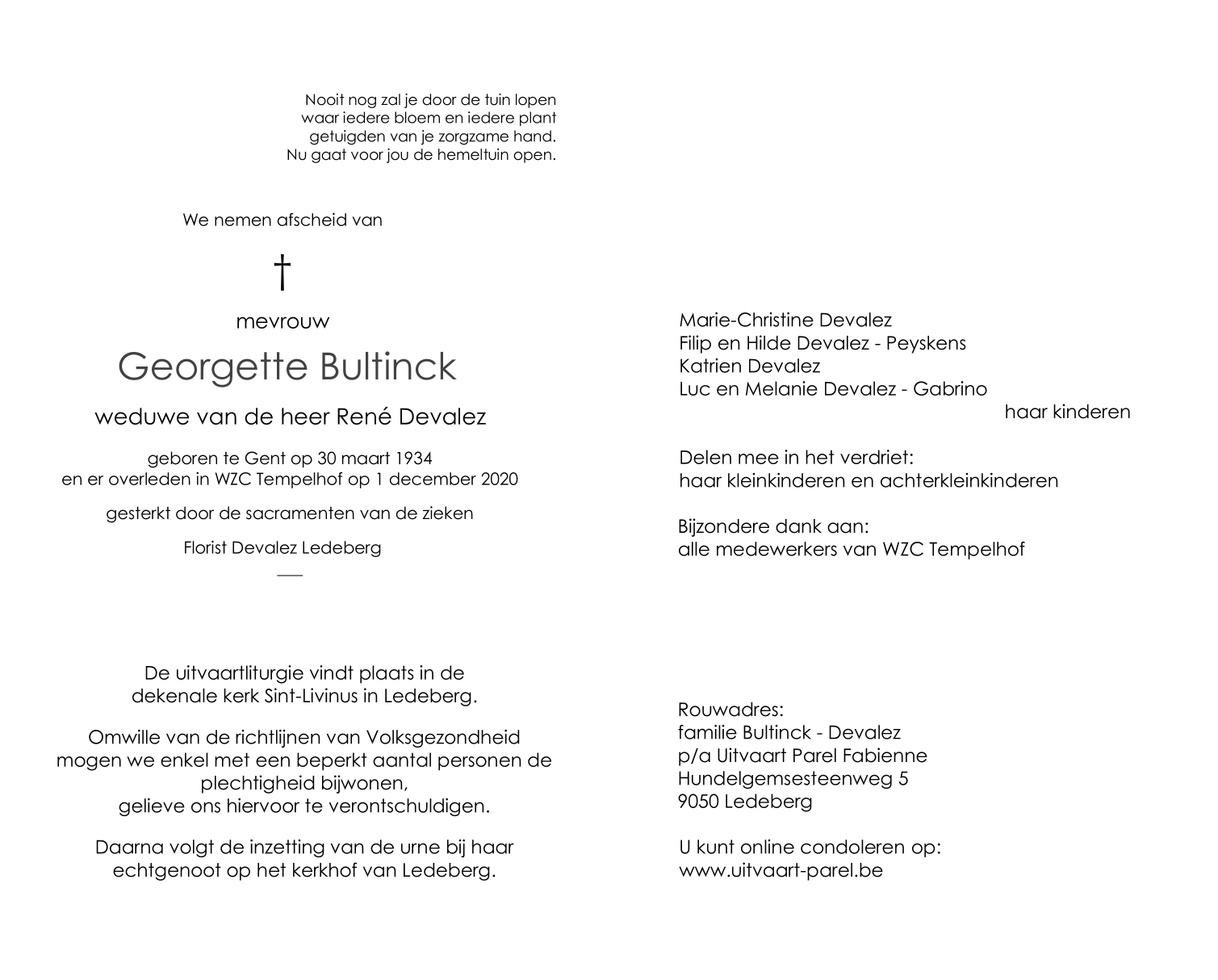 Nooit nog zal je door de tuin lopen
waar iedere bloem en iedere plant
getuigden van je zorgzame hand.
Nu gaat voor jou de hemeltuin open.

We nemen afscheid van

†

mevrouw

Georgette Bultinck

weduwe van de heer René Devalez

geboren te Gent op 30 maart 1934
en er overleden in WZC Tempelhof op 1 december 2020

gesterkt door de sacramenten van de zieken

Florist Devalez Ledeberg

De uitvaartliturgie vindt plaats in de dekenale kerk Sint-Livinus in Ledeberg.

Omwille van de richtlijnen van Volksgezondheid mogen we enkel met een beperkt aantal personen de plechtigheid bijwonen,
gelieve ons hiervoor te verontschuldigen.

Daarna volgt de inzetting van de urne bij haar echtgenoot op het kerkhof van Ledeberg.

Marie-Christine Devalez
Filip en Hilde Devalez - Peyskens
Katrien Devalez
Luc en Melanie Devalez - Gabrino
haar kinderen

Delen mee in het verdriet:
haar kleinkinderen en achterkleinkinderen

Bijzondere dank aan:
alle medewerkers van WZC Tempelhof

Rouwadres:
familie Bultinck - Devalez
p/a Uitvaart Parel Fabienne
Hundelgemsesteenweg 5
9050 Ledeberg

U kunt online condoleren op:
www.uitvaart-parel.be